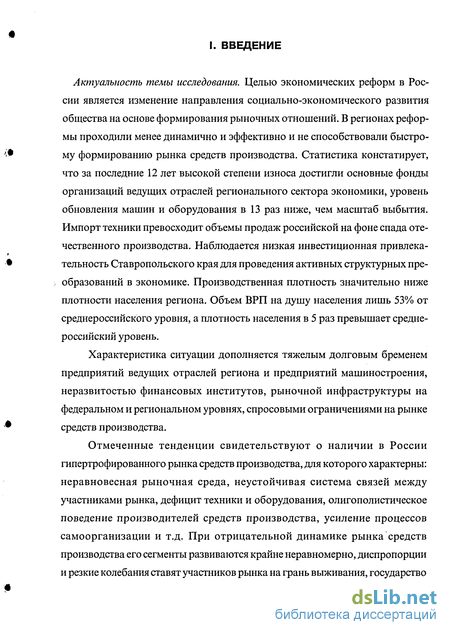 I. ВВЕДЕНИЕ

Актуальность темы исследования. Целью экономических реформ в России является изменение направления социально-экономического развития общества на основе формирования рыночных отношений. В регионах реформы проходили менее динамично и эффективно и не способствовали быстрому формированию рынка средств производства. Статистика констатирует, что за последние 12 лет высокой степени износа достигли основные фонды организаций ведущих отраслей регионального сектора экономики, уровень обновления машин и оборудования в 13 раз ниже, чем масштаб выбытия. Импорт техники превосходит объемы продаж российской на фоне спада отечественного производства. Наблюдается низкая инвестиционная привлекательность Ставропольского края для проведения активных структурных преобразований в экономике. Производственная плотность значительно ниже плотности населения региона. Объем ВРП на душу населения лишь 53% от среднероссийского уровня, а плотность населения в 5 раз превышает среднероссийский уровень.

Характеристика ситуации дополняется тяжелым долговым бременем предприятий ведущих отраслей региона и предприятий машиностроения, неразвитостью финансовых институтов, рыночной инфраструктуры на федеральном и региональном уровнях, спросовыми ограничениями на рынке средств производства.

Отмеченные тенденции свидетельствуют о наличии в России гипертрофированного рынка средств производства, для которого характерны: неравновесная рыночная среда, неустойчивая система связей между участниками рынка, дефицит техники и оборудования, олигополистическое поведение производителей средств производства, усиление процессов самоорганизации и т.д. При отрицательной динамике рынка средств производства его сегменты развиваются крайне неравномерно, диспропорции и резкие колебания ставят участников рынка на грань выживания, государство

dsLib.net
библиотека диссертаций